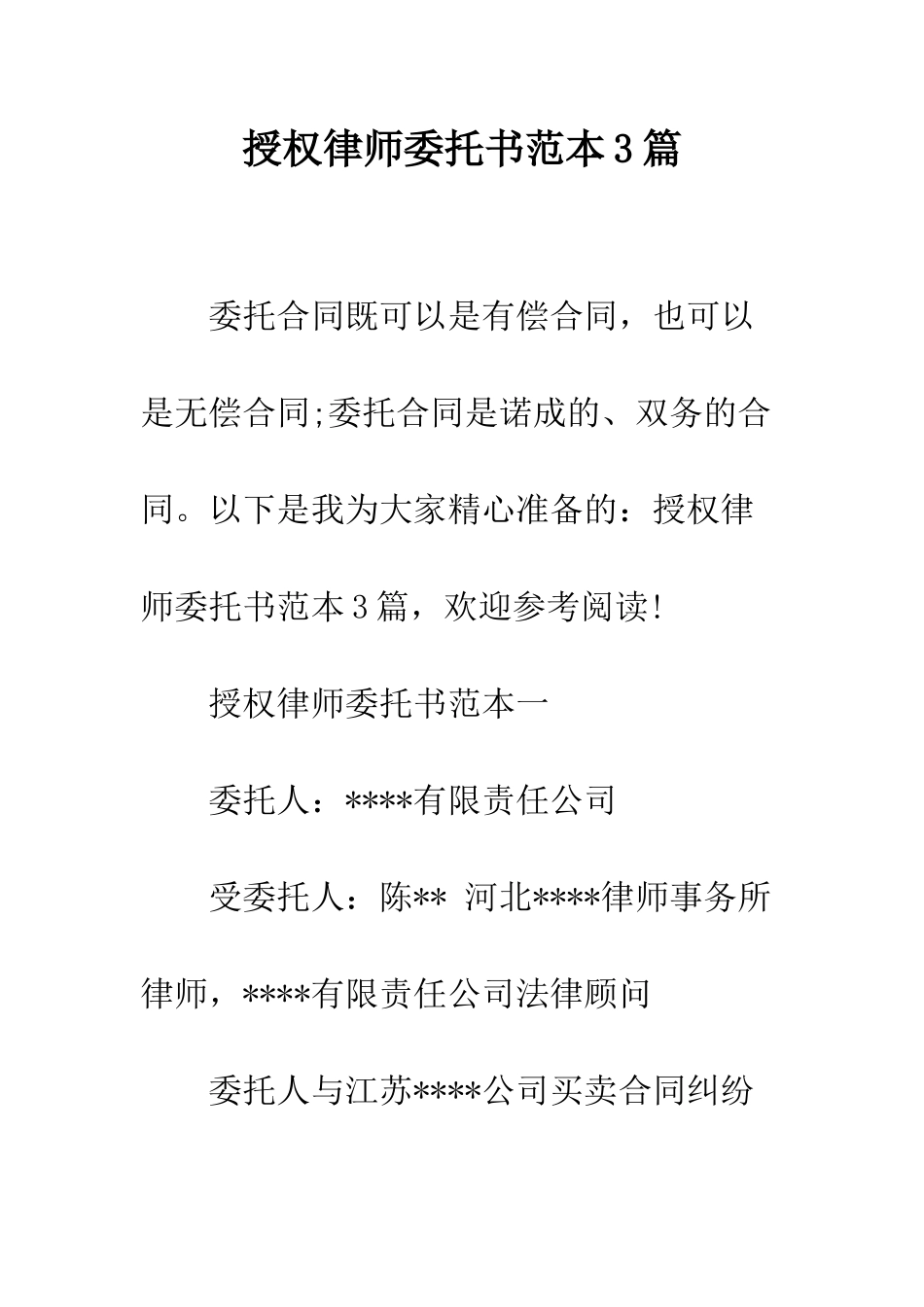 授权律师委托书范本3篇

委托合同既可以是有偿合同，也可以是无偿合同;委托合同是诺成的、双务的合同。以下是我为大家精心准备的：授权律师委托书范本3篇，欢迎参考阅读!

授权律师委托书范本一

委托人：****有限责任公司

受委托人：陈** 河北****律师事务所律师，****有限责任公司法律顾问

委托人与江苏****公司买卖合同纠纷